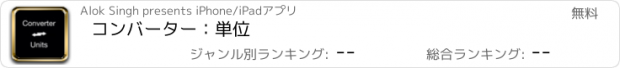 Converter
Units

Alok Singh presents iPhone/iPadアプリ

無料

コンバーター：単位

ジャンル別ランキング: --

総合ランキング: --